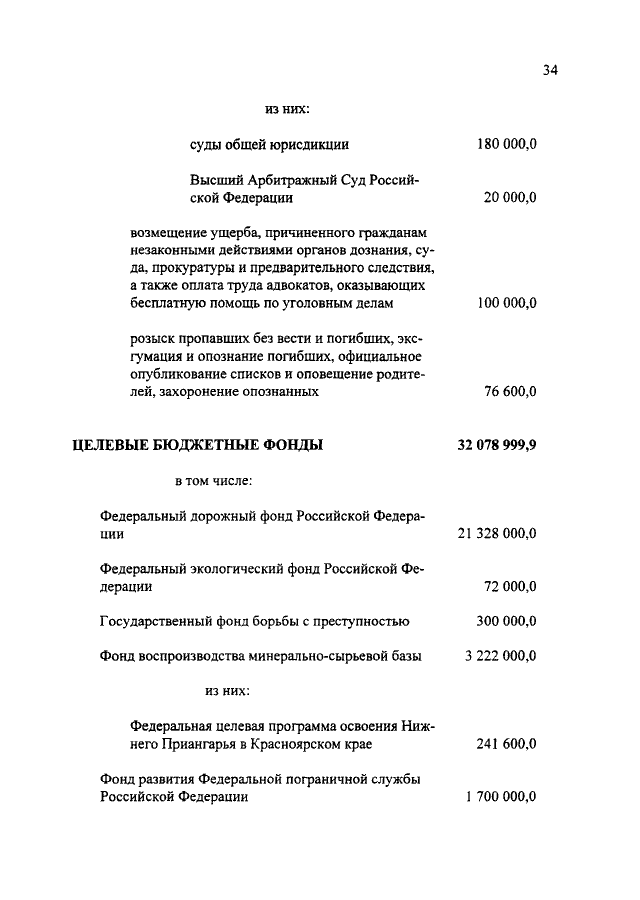 34

из них:

суды общей юрисдикции 180 000,0

Высший Арбитражный Суд Российской Федерации 20 000,0

возмещение ущерба, причиненного гражданам незаконными действиями органов дознания, суда, прокуратуры и предварительного следствия, а также оплата труда адвокатов, оказывающих бесплатную помощь по уголовным делам 100 000,0

розыск пропавших без вести и погибших, эксгумация и опознание погибших, официальное опубликование списков и оповещение родителей, захоронение опознанных 76 600,0

ЦЕЛЕВЫЕ БЮДЖЕТНЫЕ ФОНДЫ 32 078 999,9

в том числе:

Федеральный дорожный фонд Российской Федерации 21 328 000,0

Федеральный экологический фонд Российской Федерации 72 000,0

Государственный фонд борьбы с преступностью 300 000,0

Фонд воспроизводства минерально-сырьевой базы 3 222 000,0

из них:

Федеральная целевая программа освоения Нижнего Приангарья в Красноярском крае 241 600,0

Фонд развития Федеральной пограничной службы Российской Федерации 1 700 000,0